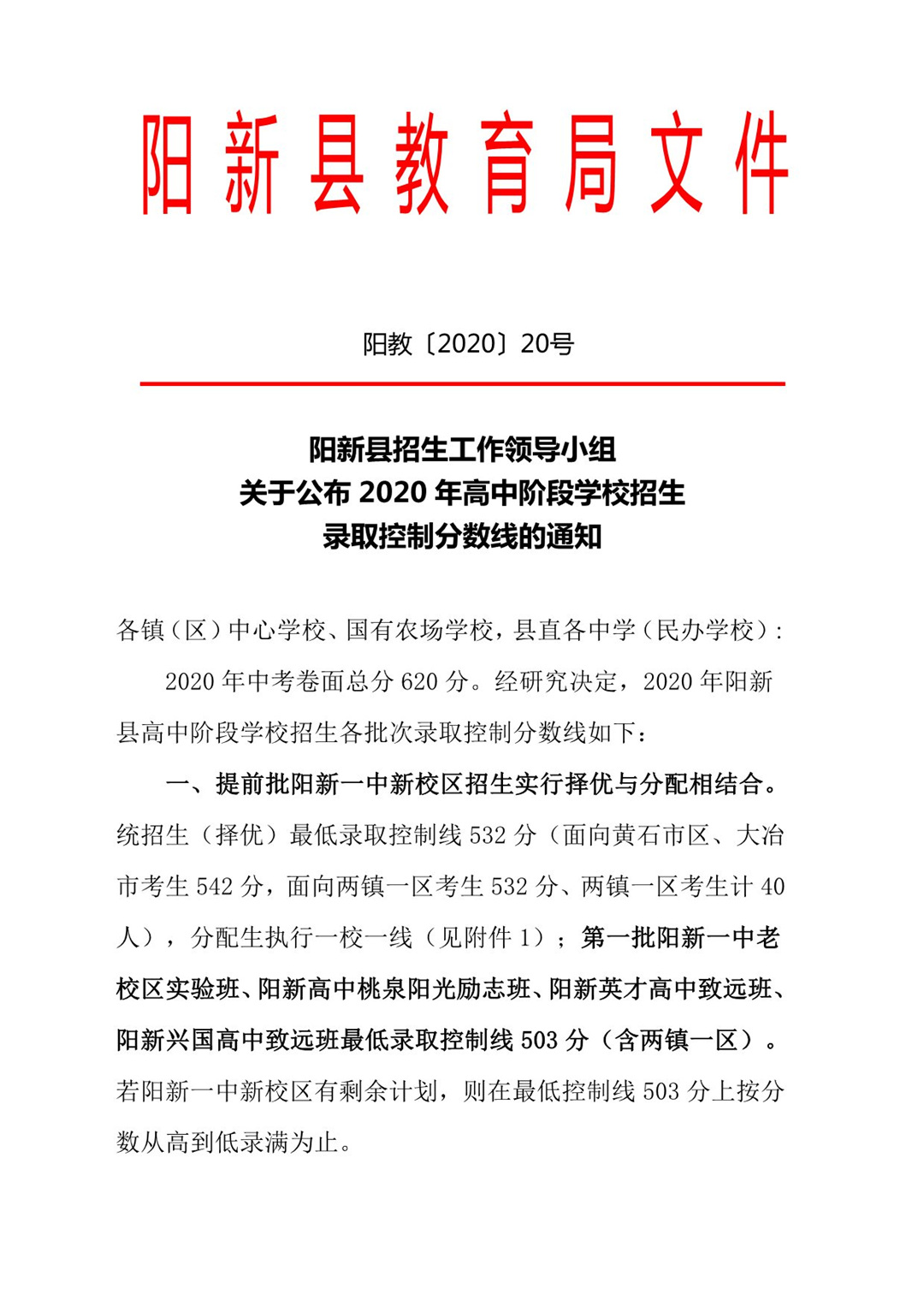 阳新县教育局文件

阳教〔2020〕20号

阳新县招生工作领导小组
关于公布2020年高中阶段学校招生
录取控制分数线的通知

各镇（区）中心学校、国有农场学校，县直各中学（民办学校）：

2020年中考卷面总分620分。经研究决定，2020年阳新县高中阶段学校招生各批次录取控制分数线如下：

一、提前批阳新一中新校区招生实行择优与分配相结合。统招生（择优）最低录取控制线532分（面向黄石市区、大冶市考生542分，面向两镇一区考生532分、两镇一区考生计40人），分配生执行一校一线（见附件1）；第一批阳新一中老校区实验班、阳新高中桃泉阳光励志班、阳新英才高中致远班、阳新兴国高中致远班最低录取控制线503分（含两镇一区）。若阳新一中新校区有剩余计划，则在最低控制线503分上按分数从高到低录满为止。